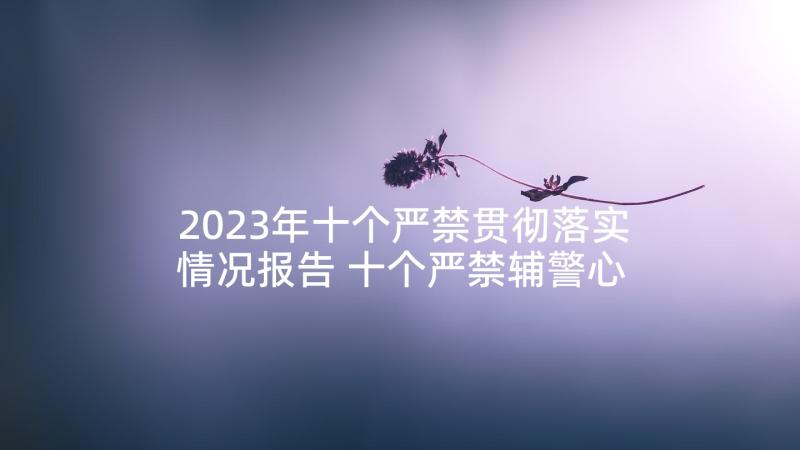 2023年十个严禁贯彻落实情况报告 十个严禁辅警心